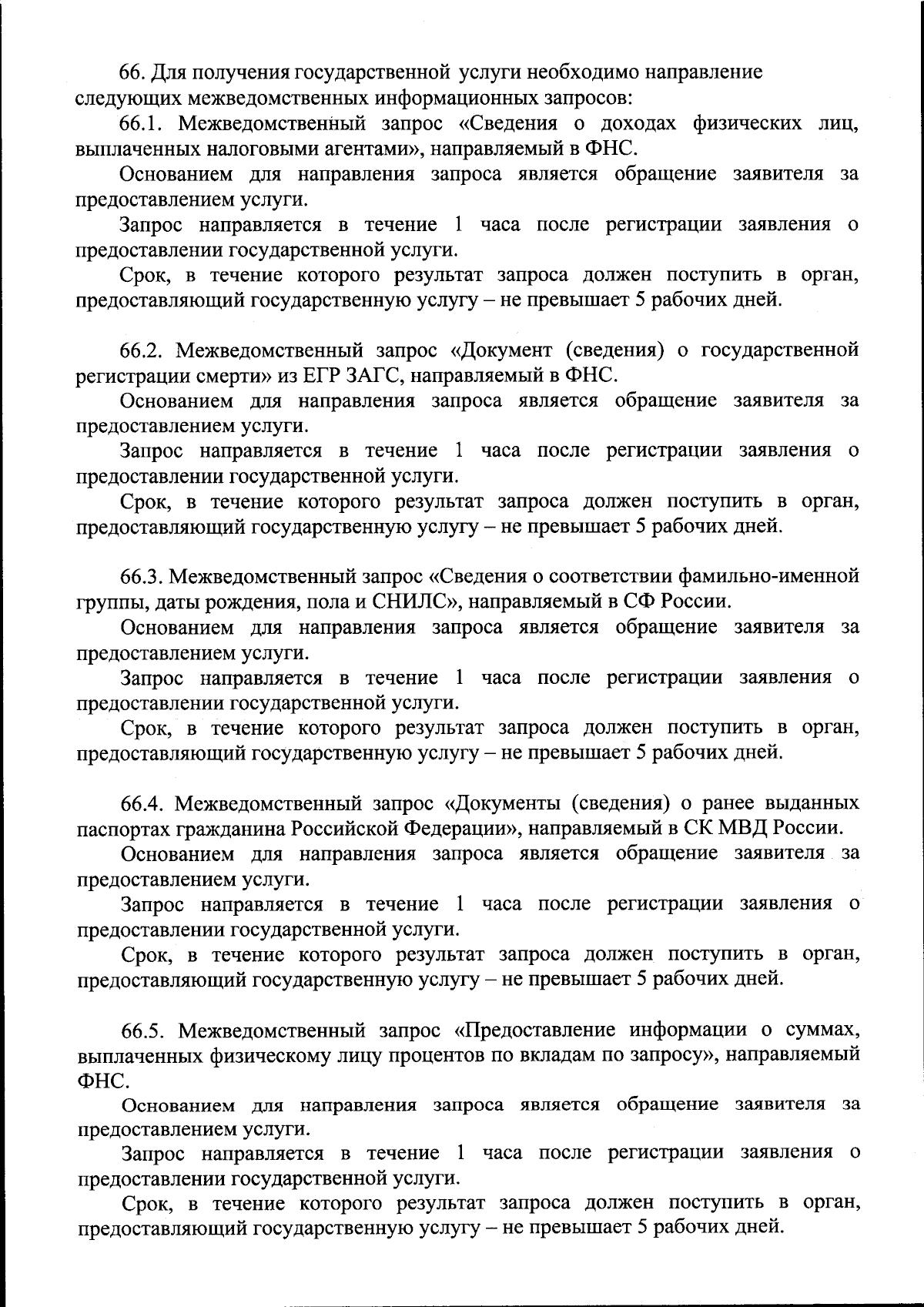 66. Для получения государственной услуги необходимо направление следующих межведомственных информационных запросов:

66.1. Межведомственный запрос «Сведения о доходах физических лиц, выплаченных налоговыми агентами», направляемый в ФНС.

Основанием для направления запроса является обращение заявителя за предоставлением услуги.

Запрос направляется в течение 1 часа после регистрации заявления о предоставлении государственной услуги.

Срок, в течение которого результат запроса должен поступить в орган, предоставляющий государственную услугу – не превышает 5 рабочих дней.

66.2. Межведомственный запрос «Документ (сведения) о государственной регистрации смерти» из ЕГР ЗАГС, направляемый в ФНС.

Основанием для направления запроса является обращение заявителя за предоставлением услуги.

Запрос направляется в течение 1 часа после регистрации заявления о предоставлении государственной услуги.

Срок, в течение которого результат запроса должен поступить в орган, предоставляющий государственную услугу – не превышает 5 рабочих дней.

66.3. Межведомственный запрос «Сведения о соответствии фамильно-именной группы, даты рождения, пола и СНИЛС», направляемый в СФ России.

Основанием для направления запроса является обращение заявителя за предоставлением услуги.

Запрос направляется в течение 1 часа после регистрации заявления о предоставлении государственной услуги.

Срок, в течение которого результат запроса должен поступить в орган, предоставляющий государственную услугу – не превышает 5 рабочих дней.

66.4. Межведомственный запрос «Документы (сведения) о ранее выданных паспортах гражданина Российской Федерации», направляемый в СК МВД России.

Основанием для направления запроса является обращение заявителя за предоставлением услуги.

Запрос направляется в течение 1 часа после регистрации заявления о предоставлении государственной услуги.

Срок, в течение которого результат запроса должен поступить в орган, предоставляющий государственную услугу – не превышает 5 рабочих дней.

66.5. Межведомственный запрос «Предоставление информации о суммах, выплаченных физическому лицу процентов по вкладам по запросу», направляемый ФНС.

Основанием для направления запроса является обращение заявителя за предоставлением услуги.

Запрос направляется в течение 1 часа после регистрации заявления о предоставлении государственной услуги.

Срок, в течение которого результат запроса должен поступить в орган, предоставляющий государственную услугу – не превышает 5 рабочих дней.